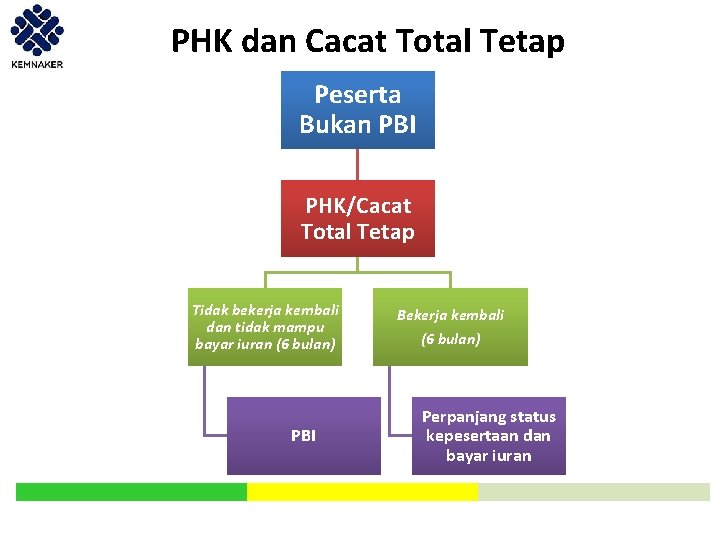 KEMNAKER

PHK dan Cacat Total Tetap

Peserta Bukan PBI

PHK/Cacat Total Tetap

Tidak bekerja kembali dan tidak mampu bayar iuran (6 bulan)

PBI

Bekerja kembali

(6 bulan)

Perpanjang status kepesertaan dan bayar iuran